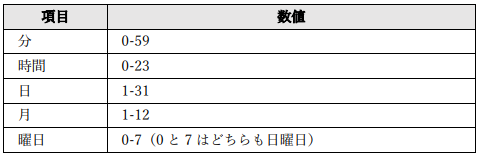 | 項目 | 数値 |
|---|---|
| 分 | 0-59 |
| 時間 | 0-23 |
| 日 | 1-31 |
| 月 | 1-12 |
| 曜日 | 0-7（0 と 7 はどちらも日曜日） |